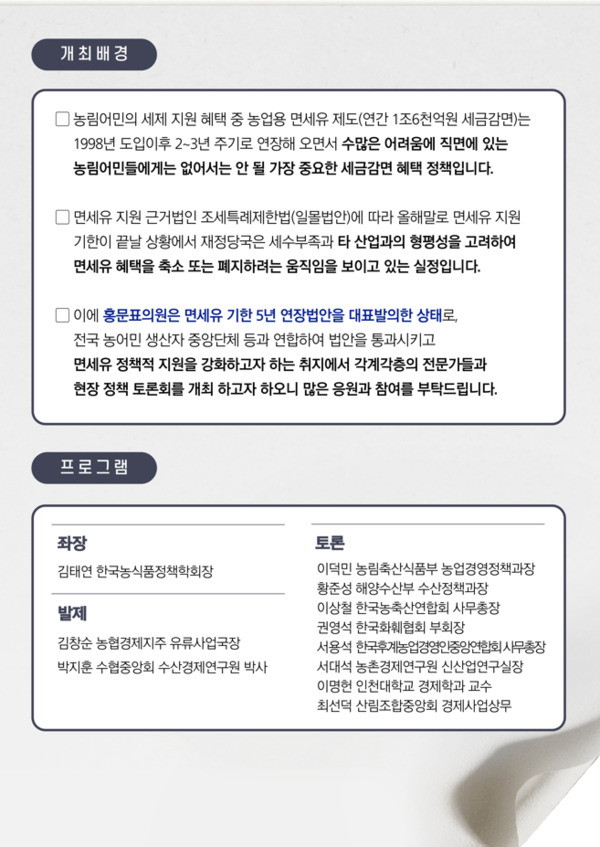 개최배경

☐ 농림어민의 세제 지원 혜택 중 농업용 면세유 제도(연간 1조6천억원 세금감면)는 1998년 도입이후 2~3년 주기로 연장해 오면서 수많은 어려움에 직면에 있는 농림어민들에게는 없어서는 안 될 가장 중요한 세금감면 혜택 정책입니다.

☐ 면세유 지원 근거법인 조세특례제한법(일몰법안)에 따라 올해말로 면세유 지원 기한이 끝날 상황에서 재정당국은 세수부족과 타 산업과의 형평성을 고려하여 면세유 혜택을 축소 또는 폐지하려는 움직임을 보이고 있는 실정입니다.

☐ 이에 홍문표의원은 면세유 기한 5년 연장법안을 대표발의한 상태로, 전국 농어민 생산자 중앙단체 등과 연합하여 법안을 통과시키고 면세유 정책적 지원을 강화하고자 하는 취지에서 각계각층의 전문가들과 현장 정책 토론회를 개최 하고자 하오니 많은 응원과 참여를 부탁드립니다.

프로그램

좌장
김태연 한국농식품정책학회장

발제
김창순 농협경제지주 유류사업국장
박지훈 수협중앙회 수산경제연구원 박사

토론
이덕민 농림축산식품부 농업경영정책과장
황준성 해양수산부 수산정책과장
이상철 한국농축산연합회 사무총장
권영석 한국화훼협회 부회장
서용석 한국후계농업경영인중앙연합회 사무총장
서대석 농촌경제연구원 신산업연구실장
이명헌 인천대학교 경제학과 교수
최선덕 산림조합중앙회 경제사업상무